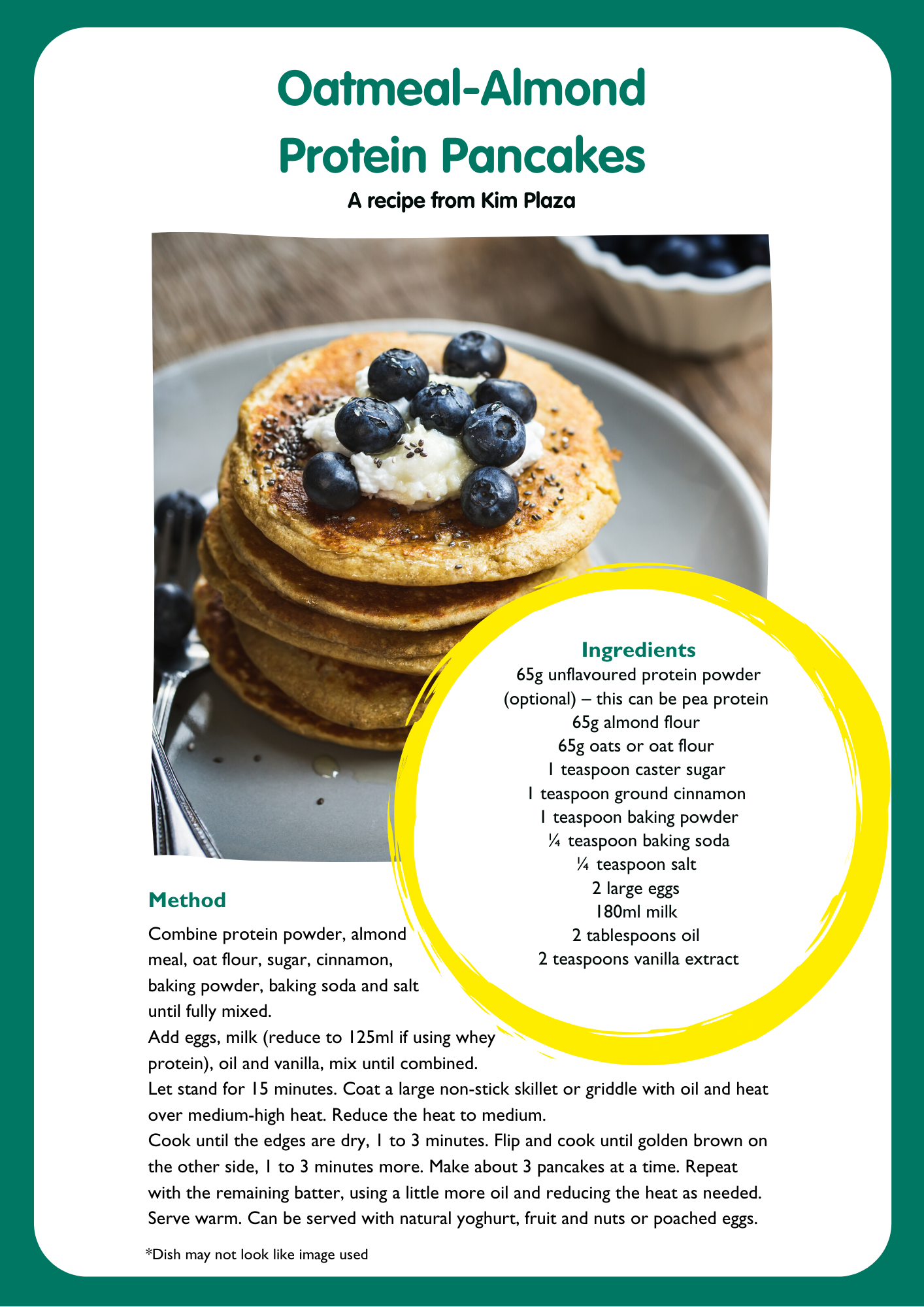 Oatmeal-Almond Protein Pancakes

A recipe from Kim Plaza

Ingredients
65g unflavoured protein powder (optional) – this can be pea protein
65g almond flour
65g oats or oat flour
1 teaspoon caster sugar
1 teaspoon ground cinnamon
1 teaspoon baking powder
¼ teaspoon baking soda
¼ teaspoon salt
2 large eggs
180ml milk
2 tablespoons oil
2 teaspoons vanilla extract

Method
Combine protein powder, almond meal, oat flour, sugar, cinnamon, baking powder, baking soda and salt until fully mixed.
Add eggs, milk (reduce to 125ml if using whey protein), oil and vanilla, mix until combined.
Let stand for 15 minutes. Coat a large non-stick skillet or griddle with oil and heat over medium-high heat. Reduce the heat to medium.
Cook until the edges are dry, 1 to 3 minutes. Flip and cook until golden brown on the other side, 1 to 3 minutes more. Make about 3 pancakes at a time. Repeat with the remaining batter, using a little more oil and reducing the heat as needed.
Serve warm. Can be served with natural yoghurt, fruit and nuts or poached eggs.

*Dish may not look like image used